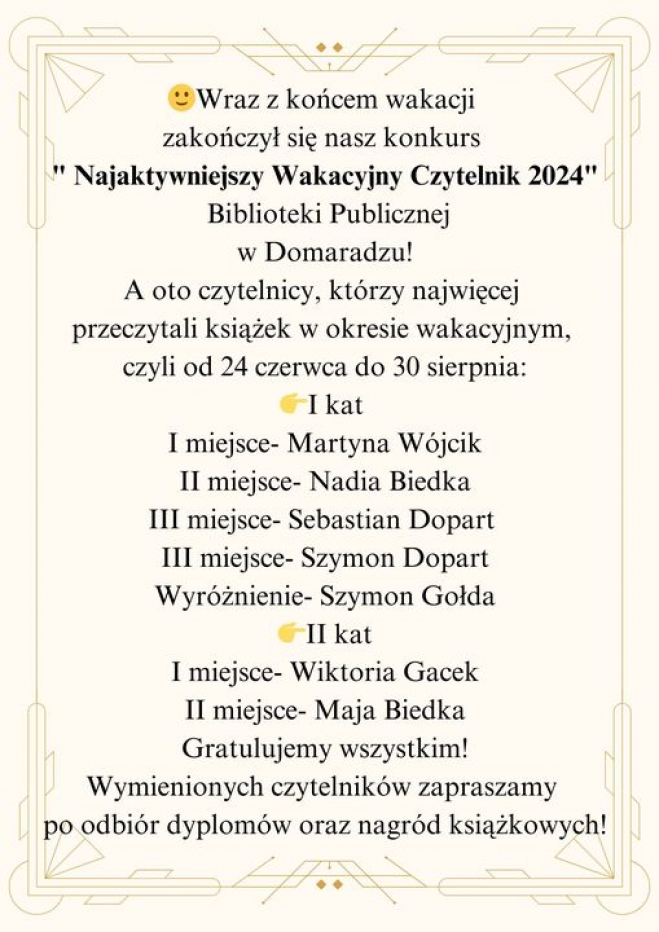 🙂Wraz z końcem wakacji zakończył się nasz konkurs " Najaktywniejszy Wakacyjny Czytelnik 2024" Biblioteki Publicznej w Domaradzu!
A oto czytelnicy, którzy najwięcej przeczytali książek w okresie wakacyjnym, czyli od 24 czerwca do 30 sierpnia:
👉I kat
I miejsce- Martyna Wójcik
II miejsce- Nadia Biedka
III miejsce- Sebastian Dopart
III miejsce- Szymon Dopart
Wyróżnienie- Szymon Gołda
👉II kat
I miejsce- Wiktoria Gacek
II miejsce- Maja Biedka
Gratulujemy wszystkim!
Wymienionych czytelników zapraszamy po odbiór dyplomów oraz nagród książkowych!